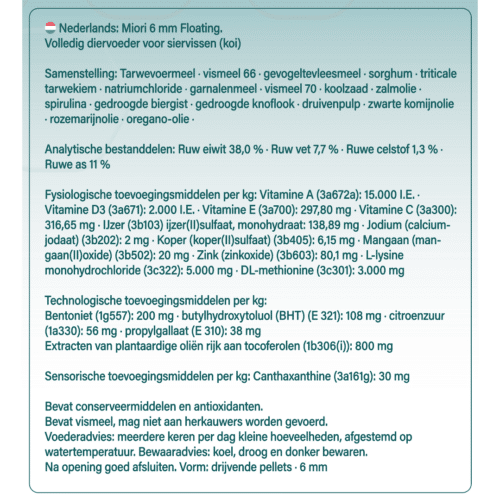 Nederlands: Miori 6 mm Floating.
Volledig diervoeder voor siervissen (koi)

Samenstelling: Tarwevoermeel · vismeel 66 · gevogeltevleesmeel · sorghum · triticale tarwekiem · natriumchloride · garnalenmeel · vismeel 70 · koolzaad · zalmolie · spirulina · gedroogde biergist · gedroogde knoflook · druivenpulp · zwarte komijnolie · rozemarijnolie · oregano-olie ·

Analytische bestanddelen: Ruw eiwit 38,0 % · Ruw vet 7,7 % · Ruwe celstof 1,3 % · Ruwe as 11 %

Fysiologische toevoegingsmiddelen per kg: Vitamine A (3a672a): 15.000 I.E. · Vitamine D3 (3a671): 2.000 I.E. · Vitamine E (3a700): 297,80 mg · Vitamine C (3a300): 316,65 mg · IJzer (3b103) ijzer(II)sulfaat, monohydraat: 138,89 mg · Jodium (calciumjodaat) (3b202): 2 mg · Koper (koper(II)sulfaat) (3b405): 6,15 mg · Mangaan (mangaan(II)oxide) (3b502): 20 mg · Zink (zinkoxide) (3b603): 80,1 mg · L-lysine monohydrochloride (3c322): 5.000 mg · DL-methionine (3c301): 3.000 mg

Technologische toevoegingsmiddelen per kg:
Bentoniet (1g557): 200 mg · butylhydroxytoluol (BHT) (E 321): 108 mg · citroenzuur (1a330): 56 mg · propylgallaat (E 310): 38 mg
Extracten van plantaardige oliën rijk aan tocoferolen (1b306(i)): 800 mg

Sensorische toevoegingsmiddelen per kg: Canthaxanthine (3a161g): 30 mg

Bevat conserveermiddelen en antioxidanten.
Bevat vismeel, mag niet aan herkauwers worden gevoerd.
Voederadvies: meerdere keren per dag kleine hoeveelheden, afgestemd op watertemperatuur. Bewaaradvies: koel, droog en donker bewaren.
Na opening goed afsluiten. Vorm: drijvende pellets · 6 mm